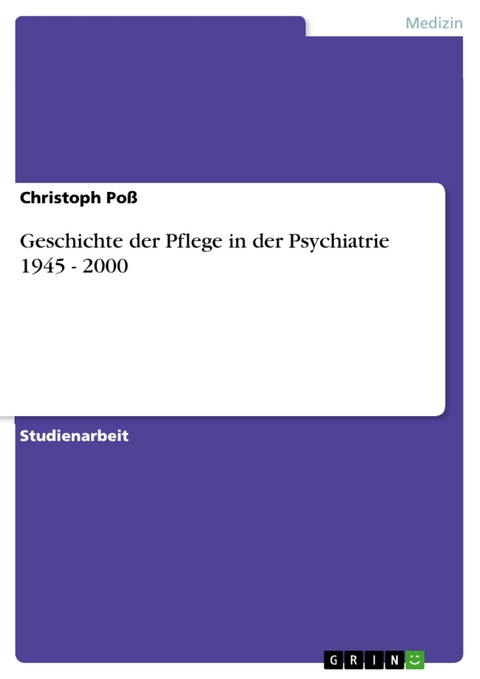 Medizin

Christoph Poß

Geschichte der Pflege in der Psychiatrie 1945 - 2000

Studienarbeit

GRIN